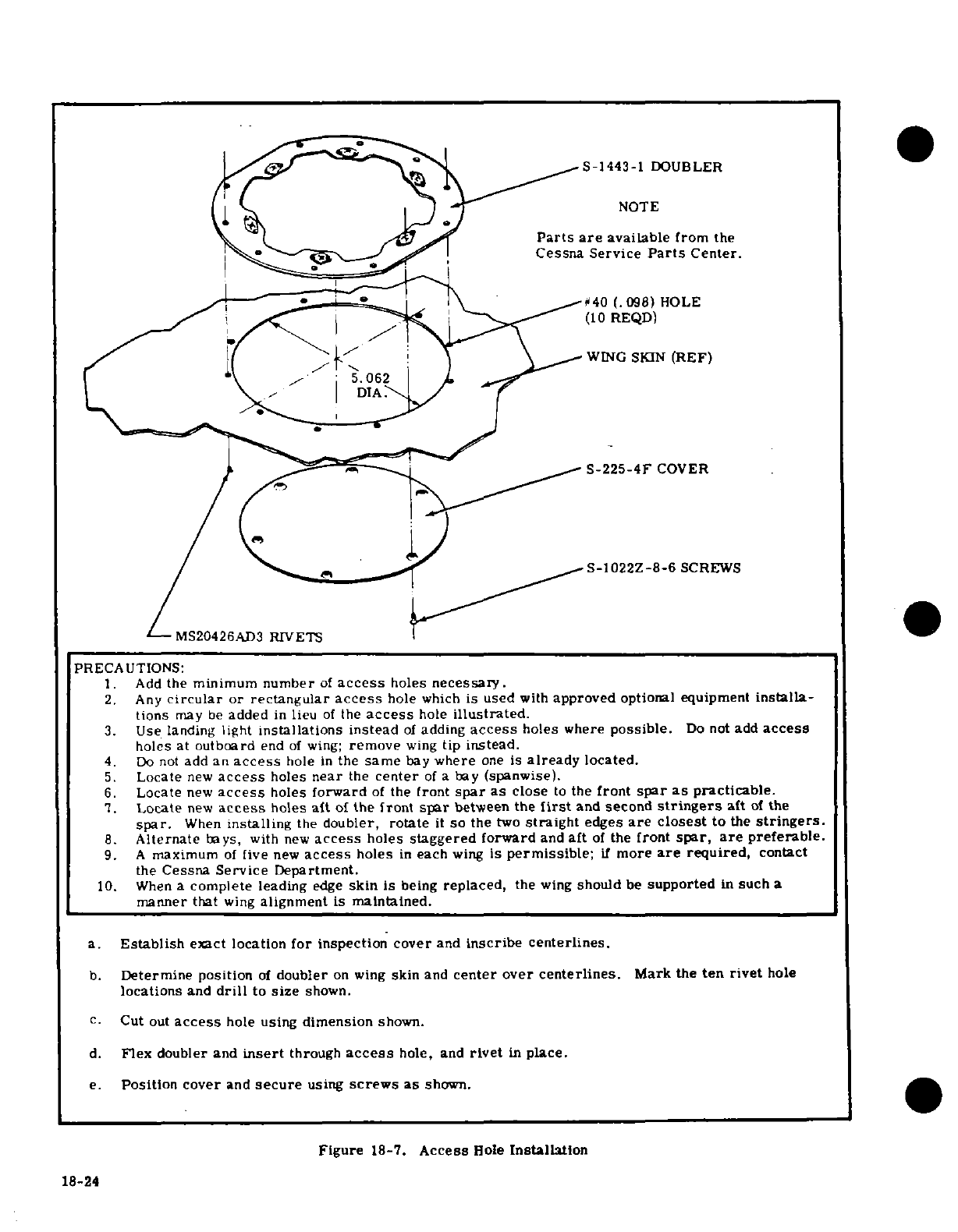 S-1443-1 DOUBLER

NOTE

Parts are available from the Cessna Service Parts Center.

#40 (.098) HOLE (10 REQD)

WING SKIN (REF)

5.062 DIA.

S-225-4F COVER

S-1022Z-8-6 SCREWS

MS20426AD3 RIVETS

PRECAUTIONS:
1. Add the minimum number of access holes necessary.
2. Any circular or rectangular access hole which is used with approved optional equipment installations may be added in lieu of the access hole illustrated.
3. Use landing light installations instead of adding access holes where possible. Do not add access holes at outboard end of wing; remove wing tip instead.
4. Do not add an access hole in the same bay where one is already located.
5. Locate new access holes near the center of a bay (spanwise).
6. Locate new access holes forward of the front spar as close to the front spar as practicable.
7. Locate new access holes aft of the front spar between the first and second stringers aft of the spar. When installing the doubler, rotate it so the two straight edges are closest to the stringers.
8. Alternate bays, with new access holes staggered forward and aft of the front spar, are preferable.
9. A maximum of five new access holes in each wing is permissible; if more are required, contact the Cessna Service Department.
10. When a complete leading edge skin is being replaced, the wing should be supported in such a manner that wing alignment is maintained.

a. Establish exact location for inspection cover and inscribe centerlines.

b. Determine position of doubler on wing skin and center over centerlines. Mark the ten rivet hole locations and drill to size shown.

c. Cut out access hole using dimension shown.

d. Flex doubler and insert through access hole, and rivet in place.

e. Position cover and secure using screws as shown.

Figure 18-7. Access Hole Installation

18-24